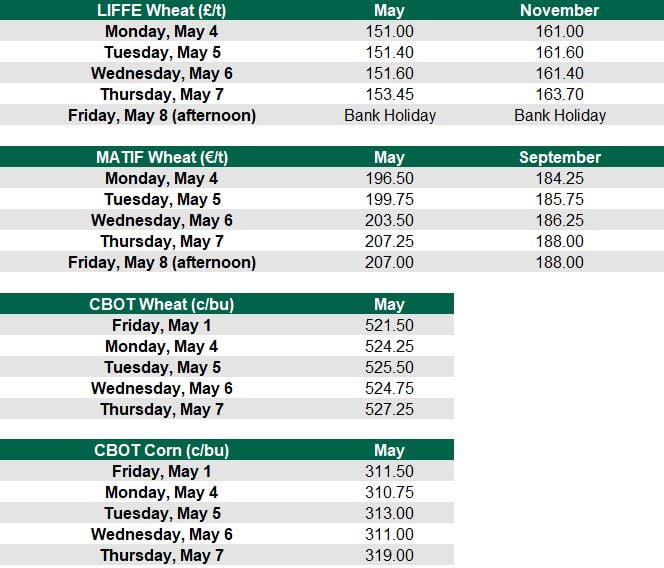 | LIFFE Wheat (£/t) | May | November |
|---|---|---|
| Monday, May 4 | 151.00 | 161.00 |
| Tuesday, May 5 | 151.40 | 161.60 |
| Wednesday, May 6 | 151.60 | 161.40 |
| Thursday, May 7 | 153.45 | 163.70 |
| Friday, May 8 (afternoon) | Bank Holiday | Bank Holiday |

| MATIF Wheat (€/t) | May | September |
|---|---|---|
| Monday, May 4 | 196.50 | 184.25 |
| Tuesday, May 5 | 199.75 | 185.75 |
| Wednesday, May 6 | 203.50 | 186.25 |
| Thursday, May 7 | 207.25 | 188.00 |
| Friday, May 8 (afternoon) | 207.00 | 188.00 |

| CBOT Wheat (c/bu) | May |
|---|---|
| Friday, May 1 | 521.50 |
| Monday, May 4 | 524.25 |
| Tuesday, May 5 | 525.50 |
| Wednesday, May 6 | 524.75 |
| Thursday, May 7 | 527.25 |

| CBOT Corn (c/bu) | May |
|---|---|
| Friday, May 1 | 311.50 |
| Monday, May 4 | 310.75 |
| Tuesday, May 5 | 313.00 |
| Wednesday, May 6 | 311.00 |
| Thursday, May 7 | 319.00 |